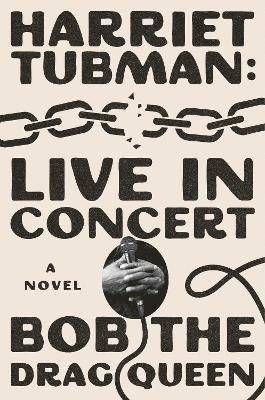 HARRIET TUBMAN:

LIVE IN CONCERT

A NOVEL

BOB THE DRAG QUEEN